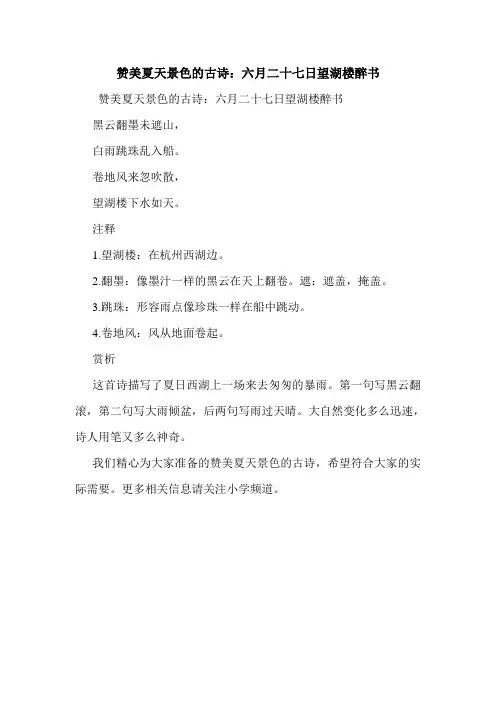 赞美夏天景色的古诗：六月二十七日望湖楼醉书

赞美夏天景色的古诗：六月二十七日望湖楼醉书

黑云翻墨未遮山，

白雨跳珠乱入船。

卷地风来忽吹散，

望湖楼下水如天。

注释

1.望湖楼：在杭州西湖边。

2.翻墨：像墨汁一样的黑云在天上翻卷。遮：遮盖，掩盖。

3.跳珠：形容雨点像珍珠一样在船中跳动。

4.卷地风：风从地面卷起。

赏析

这首诗描写了夏日西湖上一场来去匆匆的暴雨。第一句写黑云翻滚，第二句写大雨倾盆，后两句写雨过天晴。大自然变化多么迅速，诗人用笔又多么神奇。

我们精心为大家准备的赞美夏天景色的古诗，希望符合大家的实际需要。更多相关信息请关注小学频道。